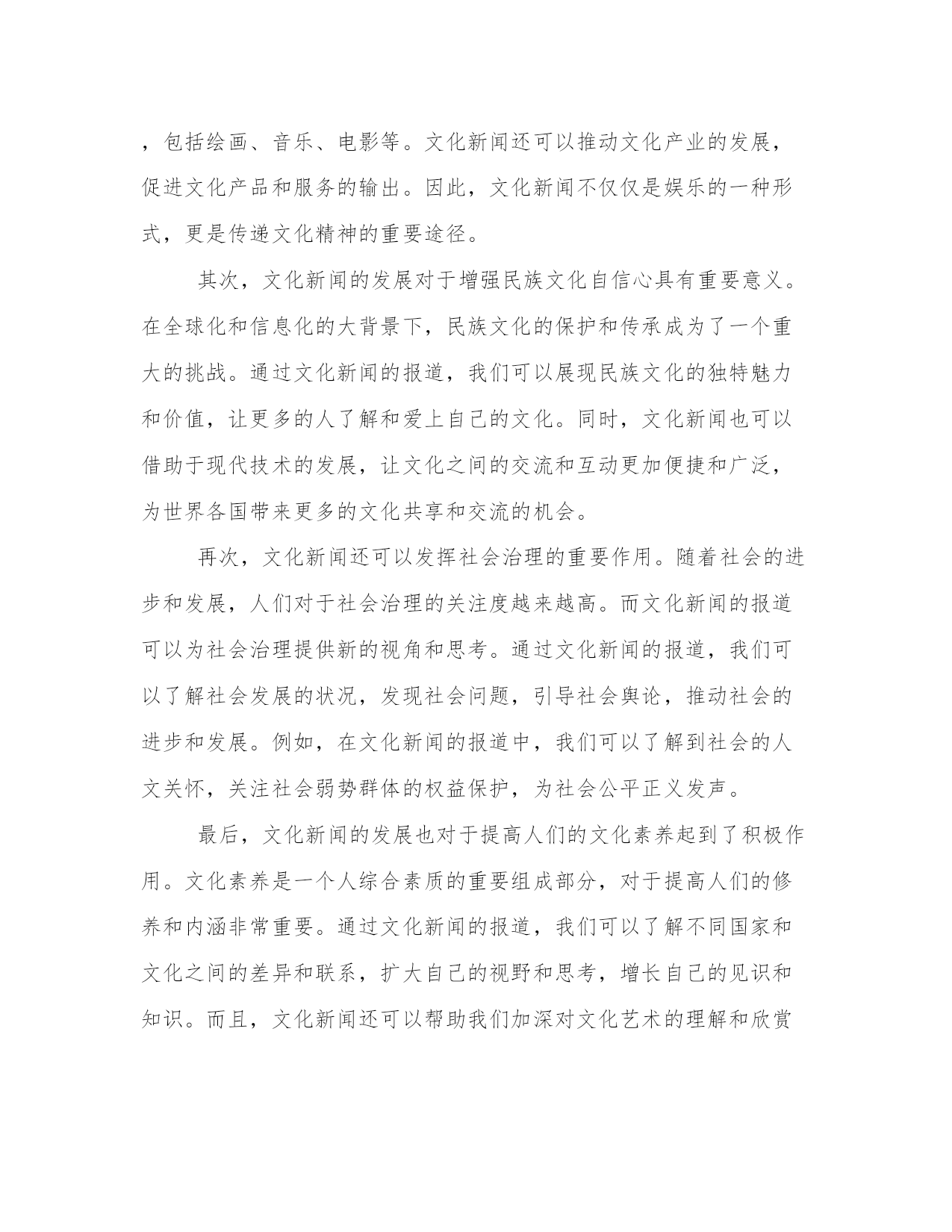 ，包括绘画、音乐、电影等。文化新闻还可以推动文化产业的发展，促进文化产品和服务的输出。因此，文化新闻不仅仅是娱乐的一种形式，更是传递文化精神的重要途径。

其次，文化新闻的发展对于增强民族文化自信心具有重要意义。在全球化和信息化的大背景下，民族文化的保护和传承成为了一个重大的挑战。通过文化新闻的报道，我们可以展现民族文化的独特魅力和价值，让更多的人了解和爱上自己的文化。同时，文化新闻也可以借助于现代技术的发展，让文化之间的交流和互动更加便捷和广泛，为世界各国带来更多的文化共享和交流的机会。

再次，文化新闻还可以发挥社会治理的重要作用。随着社会的进步和发展，人们对于社会治理的关注度越来越高。而文化新闻的报道可以为社会治理提供新的视角和思考。通过文化新闻的报道，我们可以了解社会发展的状况，发现社会问题，引导社会舆论，推动社会的进步和发展。例如，在文化新闻的报道中，我们可以了解到社会的人文关怀，关注社会弱势群体的权益保护，为社会公平正义发声。

最后，文化新闻的发展也对于提高人们的文化素养起到了积极作用。文化素养是一个人综合素质的重要组成部分，对于提高人们的修养和内涵非常重要。通过文化新闻的报道，我们可以了解不同国家和文化之间的差异和联系，扩大自己的视野和思考，增长自己的见识和知识。而且，文化新闻还可以帮助我们加深对文化艺术的理解和欣赏